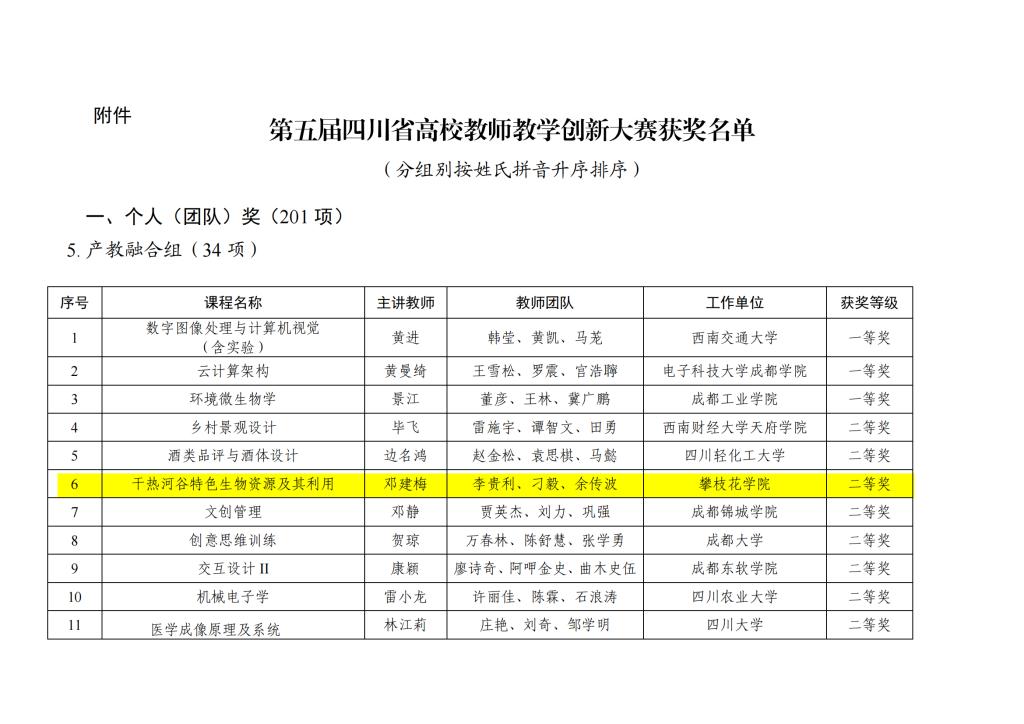 附件

第五届四川省高校教师教学创新大赛获奖名单

（分组别按姓氏拼音升序排序）

一、个人（团队）奖（201 项）

5. 产教融合组（34 项）

| 序号 | 课程名称 | 主讲教师 | 教师团队 | 工作单位 | 获奖等级 |
|---|---|---|---|---|---|
| 1 | 数字图像处理与计算机视觉（含实验） | 黄进 | 韩莹、黄凯、马茏 | 西南交通大学 | 一等奖 |
| 2 | 云计算架构 | 黄曼绮 | 王雪松、罗震、官浩聊 | 电子科技大学成都学院 | 一等奖 |
| 3 | 环境微生物学 | 景江 | 董彦、王林、冀广鹏 | 成都工业学院 | 一等奖 |
| 4 | 乡村景观设计 | 毕飞 | 雷施宇、谭智文、田勇 | 西南财经大学天府学院 | 二等奖 |
| 5 | 酒类品评与酒体设计 | 边名鸿 | 赵金松、袁思棋、马懿 | 四川轻化工大学 | 二等奖 |
| 6 | 干热河谷特色生物资源及其利用 | 邓建梅 | 李贵利、刁毅、余传波 | 攀枝花学院 | 二等奖 |
| 7 | 文创管理 | 邓静 | 贾英杰、刘力、巩强 | 成都锦城学院 | 二等奖 |
| 8 | 创意思维训练 | 贺琼 | 万春林、陈舒慧、张学勇 | 成都大学 | 二等奖 |
| 9 | 交互设计 II | 康颖 | 廖诗奇、阿呷金史、曲木史伍 | 成都东软学院 | 二等奖 |
| 10 | 机械电子学 | 雷小龙 | 许丽佳、陈霖、石浪涛 | 四川农业大学 | 二等奖 |
| 11 | 医学成像原理及系统 | 林江莉 | 庄艳、刘奇、邹学明 | 四川大学 | 二等奖 |